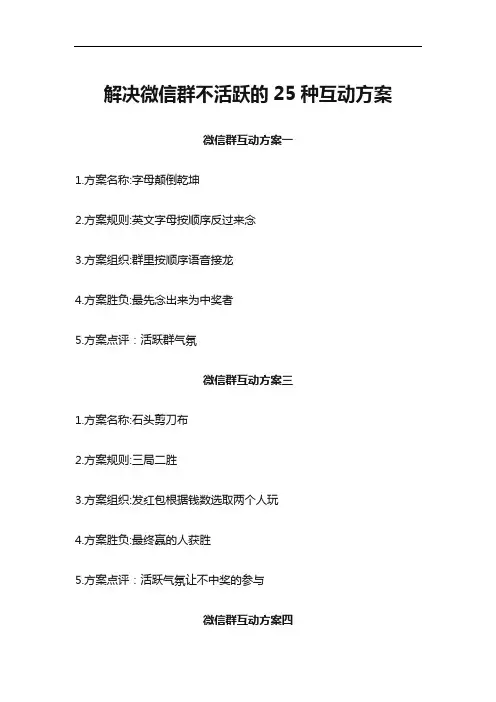 解决微信群不活跃的 25 种互动方案

微信群互动方案一

1.方案名称:字母颠倒乾坤

2.方案规则:英文字母按顺序反过来念

3.方案组织:群里按顺序语音接龙

4.方案胜负:最先念出来为中奖者

5.方案点评：活跃群气氛

微信群互动方案三

1.方案名称:石头剪刀布

2.方案规则:三局二胜

3.方案组织:发红包根据钱数选取两个人玩

4.方案胜负:最终赢的人获胜

5.方案点评：活跃气氛让不中奖的参与

微信群互动方案四